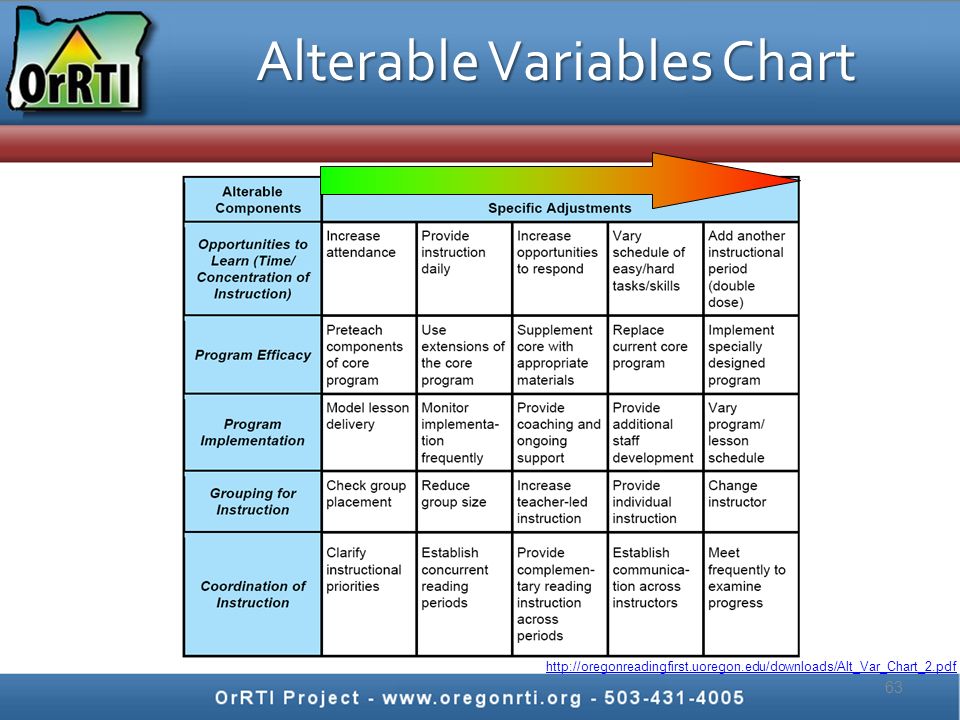 OrRTI

Alterable Variables Chart

| Alterable Components | Specific Adjustments | | | | |
|---|---|---|---|---|---|
| Opportunities to Learn (Time/ Concentration of Instruction) | Increase attendance | Provide instruction daily | Increase opportunities to respond | Vary schedule of easy/hard tasks/skills | Add another instructional period (double dose) |
| Program Efficacy | Preteach components of core program | Use extensions of the core program | Supplement core with appropriate materials | Replace current core program | Implement specially designed program |
| Program Implementation | Model lesson delivery | Monitor implementation frequently | Provide coaching and ongoing support | Provide additional staff development | Vary program/ lesson schedule |
| Grouping for Instruction | Check group placement | Reduce group size | Increase teacher-led instruction | Provide individual instruction | Change instructor |
| Coordination of Instruction | Clarify instructional priorities | Establish concurrent reading periods | Provide complementary reading instruction across periods | Establish communication across instructors | Meet frequently to examine progress |

http://oregonreadingfirst.uoregon.edu/downloads/Alt_Var_Chart_2.pdf

63

OrRTI Project - www.oregonrti.org - 503-431-4005